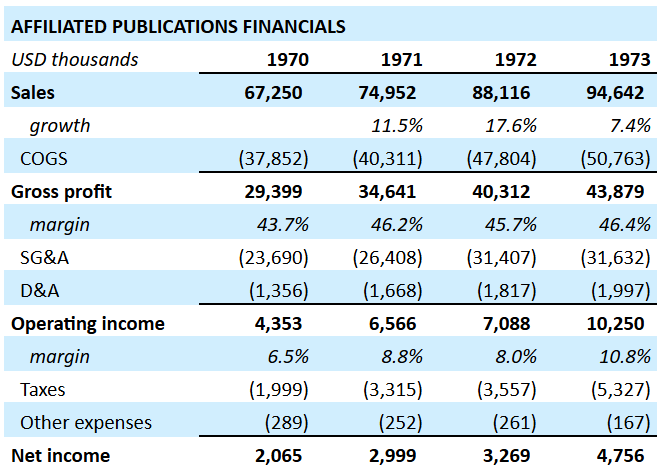 AFFILIATED PUBLICATIONS FINANCIALS

| USD thousands | 1970 | 1971 | 1972 | 1973 |
|---|---|---|---|---|
| Sales | 67,250 | 74,952 | 88,116 | 94,642 |
| growth |  | 11.5% | 17.6% | 7.4% |
| COGS | (37,852) | (40,311) | (47,804) | (50,763) |
| Gross profit | 29,399 | 34,641 | 40,312 | 43,879 |
| margin | 43.7% | 46.2% | 45.7% | 46.4% |
| SG&A | (23,690) | (26,408) | (31,407) | (31,632) |
| D&A | (1,356) | (1,668) | (1,817) | (1,997) |
| Operating income | 4,353 | 6,566 | 7,088 | 10,250 |
| margin | 6.5% | 8.8% | 8.0% | 10.8% |
| Taxes | (1,999) | (3,315) | (3,557) | (5,327) |
| Other expenses | (289) | (252) | (261) | (167) |
| Net income | 2,065 | 2,999 | 3,269 | 4,756 |